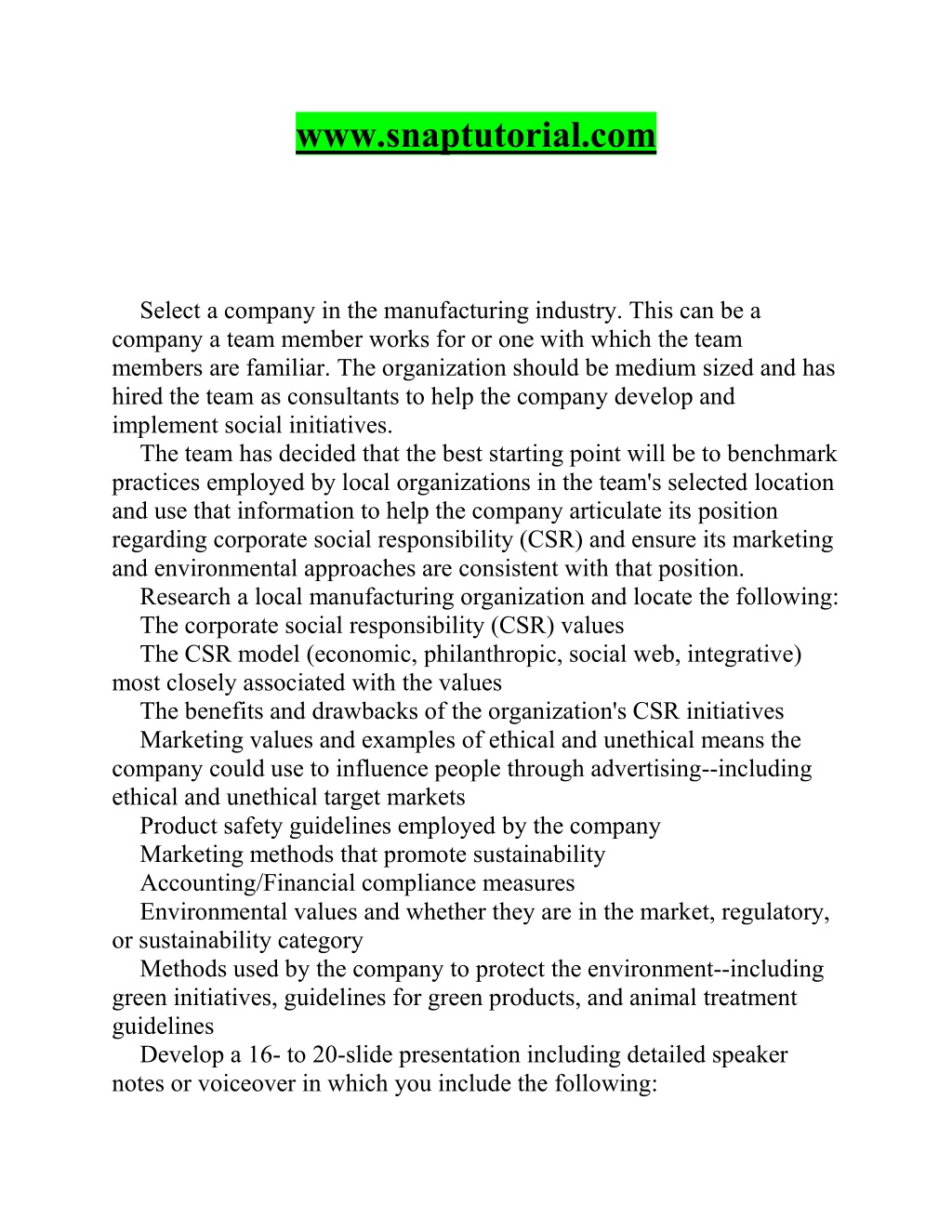 www.snaptutorial.com

Select a company in the manufacturing industry. This can be a company a team member works for or one with which the team members are familiar. The organization should be medium sized and has hired the team as consultants to help the company develop and implement social initiatives.

The team has decided that the best starting point will be to benchmark practices employed by local organizations in the team's selected location and use that information to help the company articulate its position regarding corporate social responsibility (CSR) and ensure its marketing and environmental approaches are consistent with that position.

Research a local manufacturing organization and locate the following:

The corporate social responsibility (CSR) values

The CSR model (economic, philanthropic, social web, integrative) most closely associated with the values

The benefits and drawbacks of the organization's CSR initiatives

Marketing values and examples of ethical and unethical means the company could use to influence people through advertising--including ethical and unethical target markets

Product safety guidelines employed by the company

Marketing methods that promote sustainability

Accounting/Financial compliance measures

Environmental values and whether they are in the market, regulatory, or sustainability category

Methods used by the company to protect the environment--including green initiatives, guidelines for green products, and animal treatment guidelines

Develop a 16- to 20-slide presentation including detailed speaker notes or voiceover in which you include the following: